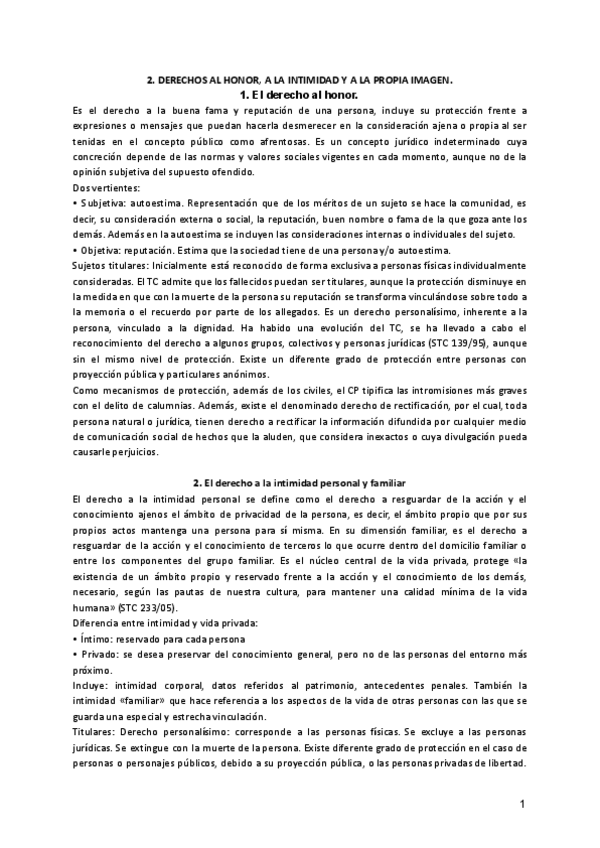 2. DERECHOS AL HONOR, A LA INTIMIDAD Y A LA PROPIA IMAGEN.

1. El derecho al honor.

Es el derecho a la buena fama y reputación de una persona, incluye su protección frente a expresiones o mensajes que puedan hacerla desmerecer en la consideración ajena o propia al ser tenidas en el concepto público como afrentosas. Es un concepto jurídico indeterminado cuya concreción depende de las normas y valores sociales vigentes en cada momento, aunque no de la opinión subjetiva del supuesto ofendido.

Dos vertientes:

• Subjetiva: autoestima. Representación que de los méritos de un sujeto se hace la comunidad, es decir, su consideración externa o social, la reputación, buen nombre o fama de la que goza ante los demás. Además en la autoestima se incluyen las consideraciones internas o individuales del sujeto.

• Objetiva: reputación. Estima que la sociedad tiene de una persona y/o autoestima.

Sujetos titulares: Inicialmente está reconocido de forma exclusiva a personas físicas individualmente consideradas. El TC admite que los fallecidos puedan ser titulares, aunque la protección disminuye en la medida en que con la muerte de la persona su reputación se transforma vinculándose sobre todo a la memoria o el recuerdo por parte de los allegados. Es un derecho personalísimo, inherente a la persona, vinculado a la dignidad. Ha habido una evolución del TC, se ha llevado a cabo el reconocimiento del derecho a algunos grupos, colectivos y personas jurídicas (STC 139/95), aunque sin el mismo nivel de protección. Existe un diferente grado de protección entre personas con proyección pública y particulares anónimos.

Como mecanismos de protección, además de los civiles, el CP tipifica las intromisiones más graves con el delito de calumnias. Además, existe el denominado derecho de rectificación, por el cual, toda persona natural o jurídica, tienen derecho a rectificar la información difundida por cualquier medio de comunicación social de hechos que la aluden, que considera inexactos o cuya divulgación pueda causarle perjuicios.

2. El derecho a la intimidad personal y familiar

El derecho a la intimidad personal se define como el derecho a resguardar de la acción y el conocimiento ajenos el ámbito de privacidad de la persona, es decir, el ámbito propio que por sus propios actos mantenga una persona para sí misma. En su dimensión familiar, es el derecho a resguardar de la acción y el conocimiento de terceros lo que ocurre dentro del domicilio familiar o entre los componentes del grupo familiar. Es el núcleo central de la vida privada, protege «la existencia de un ámbito propio y reservado frente a la acción y el conocimiento de los demás, necesario, según las pautas de nuestra cultura, para mantener una calidad mínima de la vida humana» (STC 233/05).

Diferencia entre intimidad y vida privada:

• Íntimo: reservado para cada persona

• Privado: se desea preservar del conocimiento general, pero no de las personas del entorno más próximo.

Incluye: intimidad corporal, datos referidos al patrimonio, antecedentes penales. También la intimidad «familiar» que hace referencia a los aspectos de la vida de otras personas con las que se guarda una especial y estrecha vinculación.

Titulares: Derecho personalísimo: corresponde a las personas físicas. Se excluye a las personas jurídicas. Se extingue con la muerte de la persona. Existe diferente grado de protección en el caso de personas o personajes públicos, debido a su proyección pública, o las personas privadas de libertad.

1